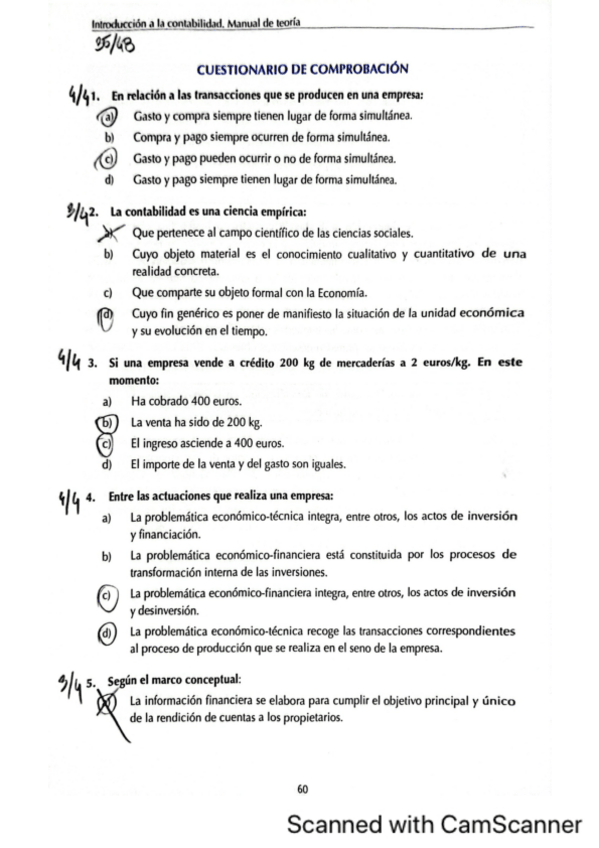 Introducción a la contabilidad. Manual de teoría

35/48

CUESTIONARIO DE COMPROBACIÓN

4/4 1. En relación a las transacciones que se producen en una empresa:

a) Gasto y compra siempre tienen lugar de forma simultánea.

b) Compra y pago siempre ocurren de forma simultánea.

c) Gasto y pago pueden ocurrir o no de forma simultánea.

d) Gasto y pago siempre tienen lugar de forma simultánea.

3/4 2. La contabilidad es una ciencia empírica:

a) Que pertenece al campo científico de las ciencias sociales.

b) Cuyo objeto material es el conocimiento cualitativo y cuantitativo de una realidad concreta.

c) Que comparte su objeto formal con la Economía.

d) Cuyo fin genérico es poner de manifiesto la situación de la unidad económica y su evolución en el tiempo.

4/4 3. Si una empresa vende a crédito 200 kg de mercaderías a 2 euros/kg. En este momento:

a) Ha cobrado 400 euros.

b) La venta ha sido de 200 kg.

c) El ingreso asciende a 400 euros.

d) El importe de la venta y del gasto son iguales.

4/4 4. Entre las actuaciones que realiza una empresa:

a) La problemática económico-técnica integra, entre otros, los actos de inversión y financiación.

b) La problemática económico-financiera está constituida por los procesos de transformación interna de las inversiones.

c) La problemática económico-financiera integra, entre otros, los actos de inversión y desinversión.

d) La problemática económico-técnica recoge las transacciones correspondientes al proceso de producción que se realiza en el seno de la empresa.

3/4 5. Según el marco conceptual:

a) La información financiera se elabora para cumplir el objetivo principal y único de la rendición de cuentas a los propietarios.

60

Scanned with CamScanner